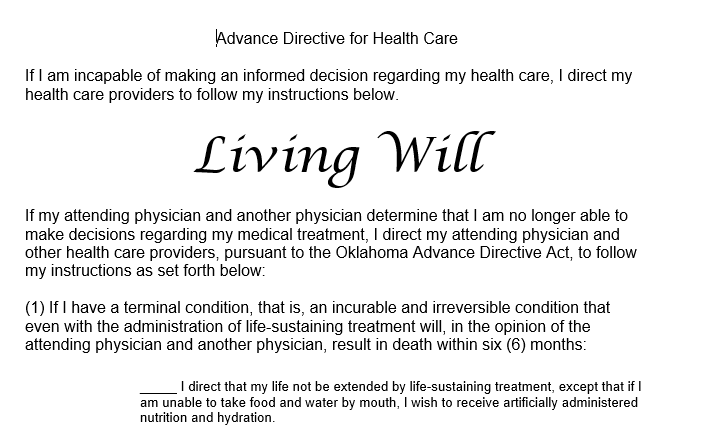 Advance Directive for Health Care

If I am incapable of making an informed decision regarding my health care, I direct my health care providers to follow my instructions below.

Living Will

If my attending physician and another physician determine that I am no longer able to make decisions regarding my medical treatment, I direct my attending physician and other health care providers, pursuant to the Oklahoma Advance Directive Act, to follow my instructions as set forth below:

(1) If I have a terminal condition, that is, an incurable and irreversible condition that even with the administration of life-sustaining treatment will, in the opinion of the attending physician and another physician, result in death within six (6) months:

_____ I direct that my life not be extended by life-sustaining treatment, except that if I am unable to take food and water by mouth, I wish to receive artificially administered nutrition and hydration.